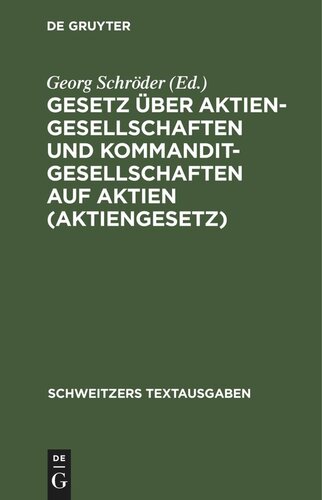 DE GRUYTER

Georg Schröder (Ed.)

GESETZ ÜBER AKTIENGESELLSCHAFTEN UND KOMMANDITGESELLSCHAFTEN AUF AKTIEN (AKTIENGESETZ)

SCHWEITZERS TEXTAUSGABEN

DE
G